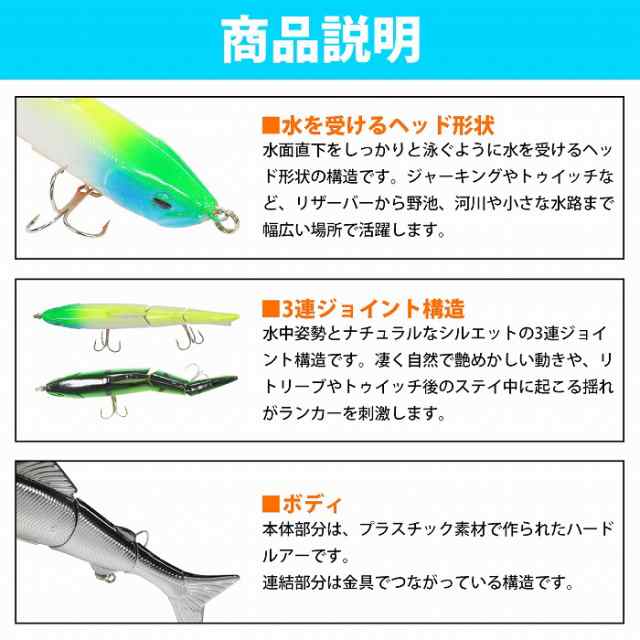 商品説明

■水を受けるヘッド形状
水面直下をしっかりと泳ぐように水を受けるヘッド形状の構造です。ジャーキングやトゥイッチなど、リザーバーから野池、河川や小さな水路まで幅広い場所で活躍します。

■3連ジョイント構造
水中姿勢とナチュラルなシルエットの3連ジョイント構造です。凄く自然で艶めかしい動きや、リトリーブやトゥイッチ後のステイ中に起こる揺れがランカーを刺激します。

■ボディ
本体部分は、プラスチック素材で作られたハードルアーです。
連結部分は金具でつながっている構造です。